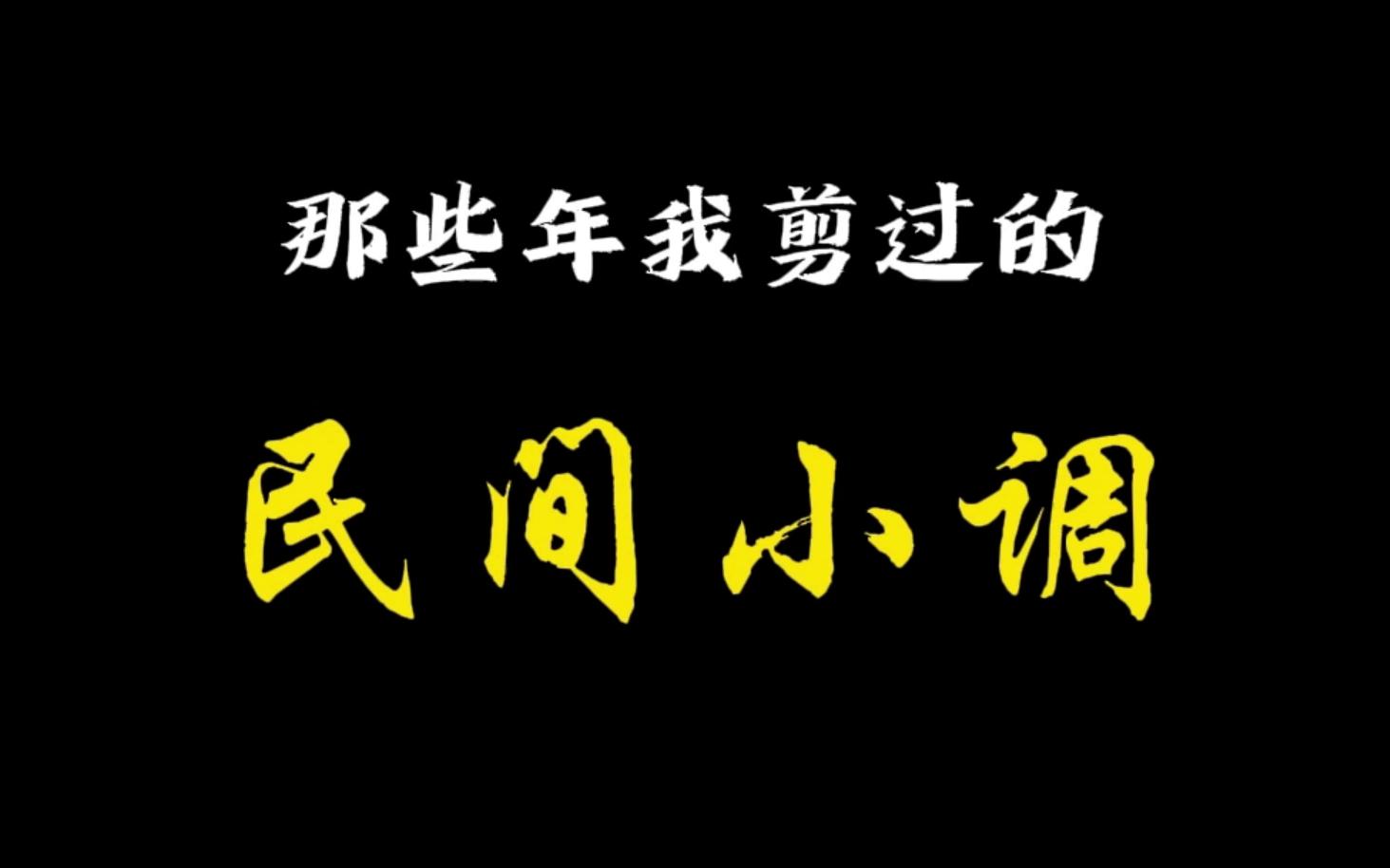 那些年我剪过的

民间小调